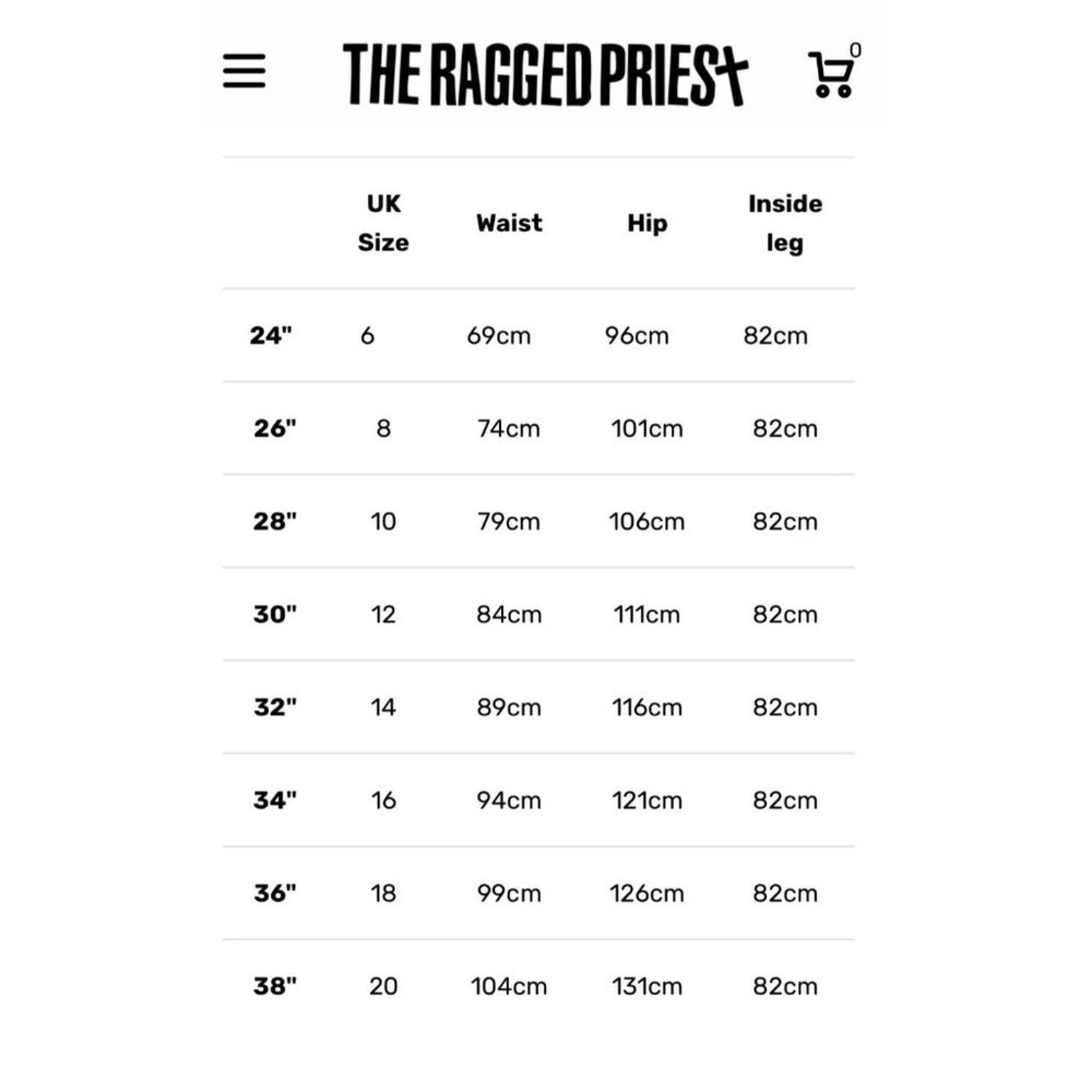 THE RAGGED PRIEST

0

|  | UK Size | Waist | Hip | Inside leg |
|---|---|---|---|---|
| 24" | 6 | 69cm | 96cm | 82cm |
| 26" | 8 | 74cm | 101cm | 82cm |
| 28" | 10 | 79cm | 106cm | 82cm |
| 30" | 12 | 84cm | 111cm | 82cm |
| 32" | 14 | 89cm | 116cm | 82cm |
| 34" | 16 | 94cm | 121cm | 82cm |
| 36" | 18 | 99cm | 126cm | 82cm |
| 38" | 20 | 104cm | 131cm | 82cm |